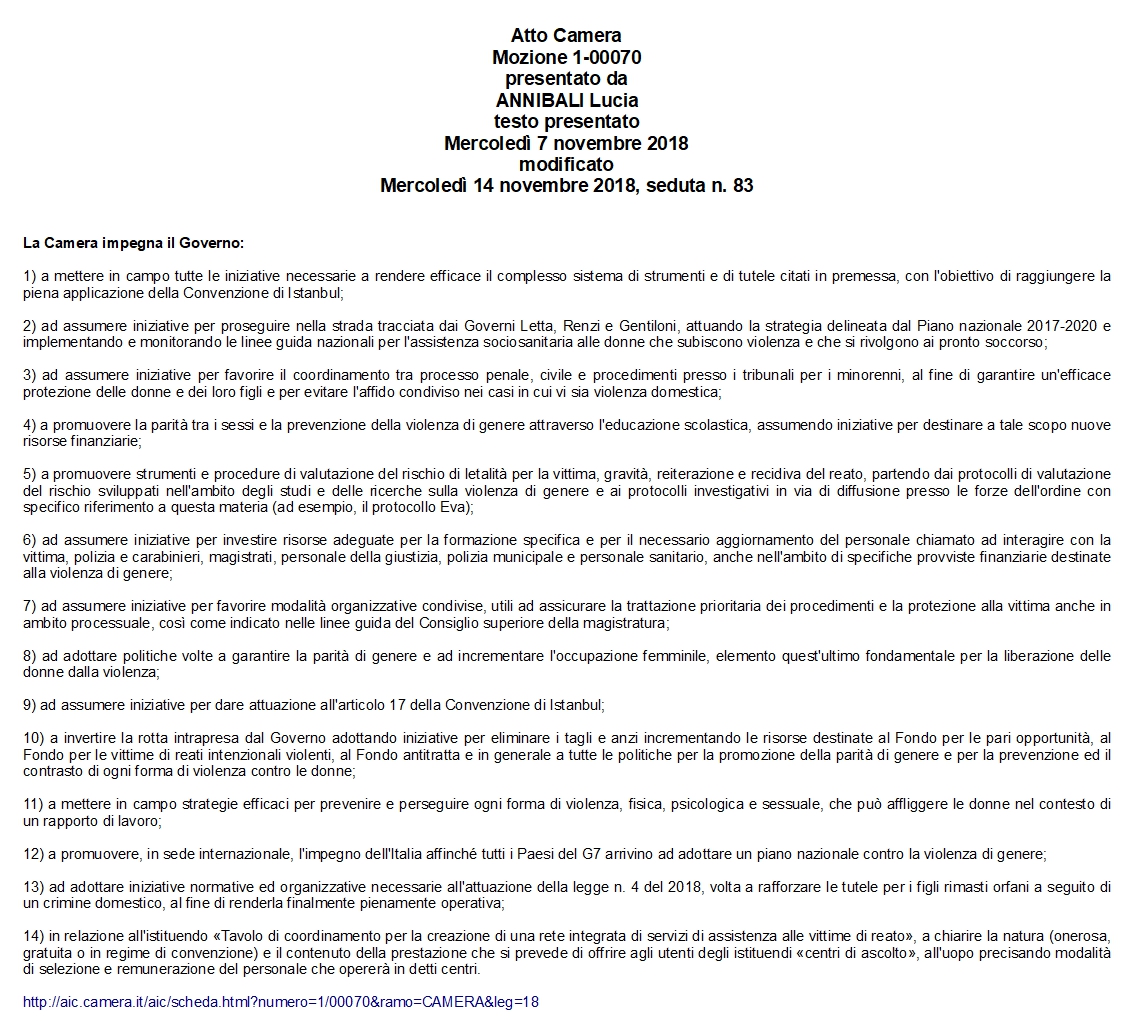 Atto Camera
Mozione 1-00070
presentato da
ANNIBALI Lucia
testo presentato
Mercoledì 7 novembre 2018
modificato
Mercoledì 14 novembre 2018, seduta n. 83

La Camera impegna il Governo:

1) a mettere in campo tutte le iniziative necessarie a rendere efficace il complesso sistema di strumenti e di tutele citati in premessa, con l'obiettivo di raggiungere la piena applicazione della Convenzione di Istanbul;

2) ad assumere iniziative per proseguire nella strada tracciata dai Governi Letta, Renzi e Gentiloni, attuando la strategia delineata dal Piano nazionale 2017-2020 e implementando e monitorando le linee guida nazionali per l'assistenza sociosanitaria alle donne che subiscono violenza e che si rivolgono ai pronto soccorso;

3) ad assumere iniziative per favorire il coordinamento tra processo penale, civile e procedimenti presso i tribunali per i minorenni, al fine di garantire un'efficace protezione delle donne e dei loro figli e per evitare l'affido condiviso nei casi in cui vi sia violenza domestica;

4) a promuovere la parità tra i sessi e la prevenzione della violenza di genere attraverso l'educazione scolastica, assumendo iniziative per destinare a tale scopo nuove risorse finanziarie;

5) a promuovere strumenti e procedure di valutazione del rischio di letalità per la vittima, gravità, reiterazione e recidiva del reato, partendo dai protocolli di valutazione del rischio sviluppati nell'ambito degli studi e delle ricerche sulla violenza di genere e ai protocolli investigativi in via di diffusione presso le forze dell'ordine con specifico riferimento a questa materia (ad esempio, il protocollo Eva);

6) ad assumere iniziative per investire risorse adeguate per la formazione specifica e per il necessario aggiornamento del personale chiamato ad interagire con la vittima, polizia e carabinieri, magistrati, personale della giustizia, polizia municipale e personale sanitario, anche nell'ambito di specifiche provviste finanziarie destinate alla violenza di genere;

7) ad assumere iniziative per favorire modalità organizzative condivise, utili ad assicurare la trattazione prioritaria dei procedimenti e la protezione alla vittima anche in ambito processuale, così come indicato nelle linee guida del Consiglio superiore della magistratura;

8) ad adottare politiche volte a garantire la parità di genere e ad incrementare l'occupazione femminile, elemento quest'ultimo fondamentale per la liberazione delle donne dalla violenza;

9) ad assumere iniziative per dare attuazione all'articolo 17 della Convenzione di Istanbul;

10) a invertire la rotta intrapresa dal Governo adottando iniziative per eliminare i tagli e anzi incrementando le risorse destinate al Fondo per le pari opportunità, al Fondo per le vittime di reati intenzionali violenti, al Fondo antitratta e in generale a tutte le politiche per la promozione della parità di genere e per la prevenzione ed il contrasto di ogni forma di violenza contro le donne;

11) a mettere in campo strategie efficaci per prevenire e perseguire ogni forma di violenza, fisica, psicologica e sessuale, che può affliggere le donne nel contesto di un rapporto di lavoro;

12) a promuovere, in sede internazionale, l'impegno dell'Italia affinché tutti i Paesi del G7 arrivino ad adottare un piano nazionale contro la violenza di genere;

13) ad adottare iniziative normative ed organizzative necessarie all'attuazione della legge n. 4 del 2018, volta a rafforzare le tutele per i figli rimasti orfani a seguito di un crimine domestico, al fine di renderla finalmente pienamente operativa;

14) in relazione all'istituendo «Tavolo di coordinamento per la creazione di una rete integrata di servizi di assistenza alle vittime di reato», a chiarire la natura (onerosa, gratuita o in regime di convenzione) e il contenuto della prestazione che si prevede di offrire agli utenti degli istituendi «centri di ascolto», all'uopo precisando modalità di selezione e remunerazione del personale che opererà in detti centri.

http://aic.camera.it/aic/scheda.html?numero=1/00070&ramo=CAMERA&leg=18